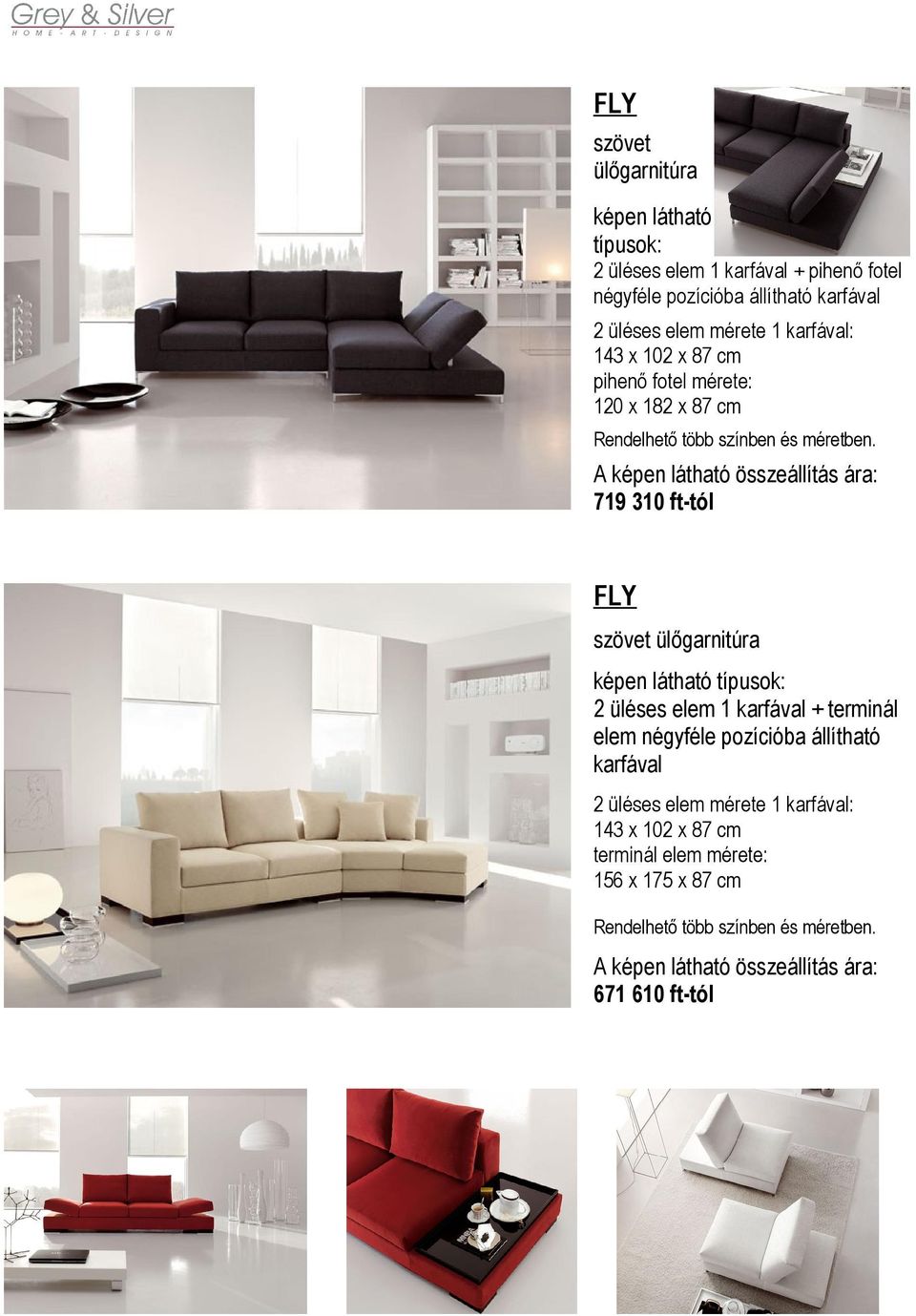 Grey & Silver
HOME · ART · DESIGN

FLY

szövet ülőgarnitúra

képen látható típusok:
2 üléses elem 1 karfával + pihenő fotel négyféle pozícióba állítható karfával

2 üléses elem mérete 1 karfával:
143 x 102 x 87 cm
pihenő fotel mérete:
120 x 182 x 87 cm

Rendelhető több színben és méretben.

A képen látható összeállítás ára:
719 310 ft-tól

FLY

szövet ülőgarnitúra

képen látható típusok:
2 üléses elem 1 karfával + terminál elem négyféle pozícióba állítható karfával

2 üléses elem mérete 1 karfával:
143 x 102 x 87 cm
terminál elem mérete:
156 x 175 x 87 cm

Rendelhető több színben és méretben.

A képen látható összeállítás ára:
671 610 ft-tól